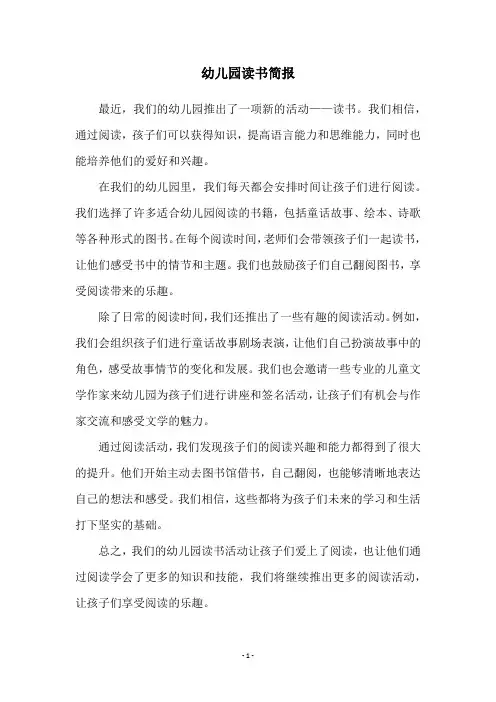 幼儿园读书简报

最近，我们的幼儿园推出了一项新的活动——读书。我们相信，通过阅读，孩子们可以获得知识，提高语言能力和思维能力，同时也能培养他们的爱好和兴趣。

在我们的幼儿园里，我们每天都会安排时间让孩子们进行阅读。我们选择了许多适合幼儿园阅读的书籍，包括童话故事、绘本、诗歌等各种形式的图书。在每个阅读时间，老师们会带领孩子们一起读书，让他们感受书中的情节和主题。我们也鼓励孩子们自己翻阅图书，享受阅读带来的乐趣。

除了日常的阅读时间，我们还推出了一些有趣的阅读活动。例如，我们会组织孩子们进行童话故事剧场表演，让他们自己扮演故事中的角色，感受故事情节的变化和发展。我们也会邀请一些专业的儿童文学作家来幼儿园为孩子们进行讲座和签名活动，让孩子们有机会与作家交流和感受文学的魅力。

通过阅读活动，我们发现孩子们的阅读兴趣和能力都得到了很大的提升。他们开始主动去图书馆借书，自己翻阅，也能够清晰地表达自己的想法和感受。我们相信，这些都将为孩子们未来的学习和生活打下坚实的基础。

总之，我们的幼儿园读书活动让孩子们爱上了阅读，也让他们通过阅读学会了更多的知识和技能，我们将继续推出更多的阅读活动，让孩子们享受阅读的乐趣。

- 1 -